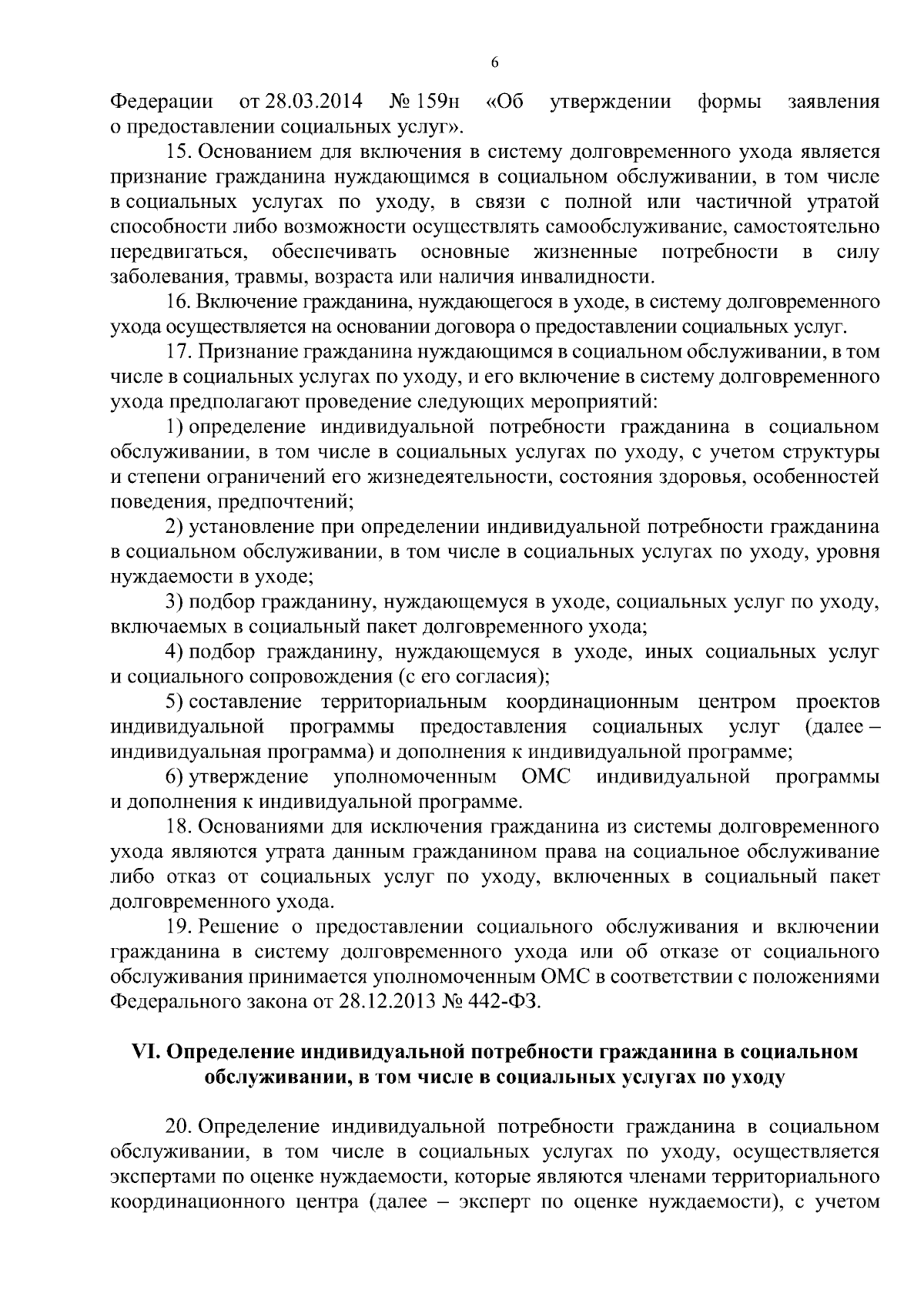 6

Федерации от 28.03.2014 № 159н «Об утверждении формы заявления о предоставлении социальных услуг».

15. Основанием для включения в систему долговременного ухода является признание гражданина нуждающимся в социальном обслуживании, в том числе в социальных услугах по уходу, в связи с полной или частичной утратой способности либо возможности осуществлять самообслуживание, самостоятельно передвигаться, обеспечивать основные жизненные потребности в силу заболевания, травмы, возраста или наличия инвалидности.

16. Включение гражданина, нуждающегося в уходе, в систему долговременного ухода осуществляется на основании договора о предоставлении социальных услуг.

17. Признание гражданина нуждающимся в социальном обслуживании, в том числе в социальных услугах по уходу, и его включение в систему долговременного ухода предполагают проведение следующих мероприятий:

1) определение индивидуальной потребности гражданина в социальном обслуживании, в том числе в социальных услугах по уходу, с учетом структуры и степени ограничений его жизнедеятельности, состояния здоровья, особенностей поведения, предпочтений;

2) установление при определении индивидуальной потребности гражданина в социальном обслуживании, в том числе в социальных услугах по уходу, уровня нуждаемости в уходе;

3) подбор гражданину, нуждающемуся в уходе, социальных услуг по уходу, включаемых в социальный пакет долговременного ухода;

4) подбор гражданину, нуждающемуся в уходе, иных социальных услуг и социального сопровождения (с его согласия);

5) составление территориальным координационным центром проектов индивидуальной программы предоставления социальных услуг (далее – индивидуальная программа) и дополнения к индивидуальной программе;

6) утверждение уполномоченным ОМС индивидуальной программы и дополнения к индивидуальной программе.

18. Основаниями для исключения гражданина из системы долговременного ухода являются утрата данным гражданином права на социальное обслуживание либо отказ от социальных услуг по уходу, включенных в социальный пакет долговременного ухода.

19. Решение о предоставлении социального обслуживания и включении гражданина в систему долговременного ухода или об отказе от социального обслуживания принимается уполномоченным ОМС в соответствии с положениями Федерального закона от 28.12.2013 № 442-ФЗ.

VI. Определение индивидуальной потребности гражданина в социальном обслуживании, в том числе в социальных услугах по уходу

20. Определение индивидуальной потребности гражданина в социальном обслуживании, в том числе в социальных услугах по уходу, осуществляется экспертами по оценке нуждаемости, которые являются членами территориального координационного центра (далее – эксперт по оценке нуждаемости), с учетом